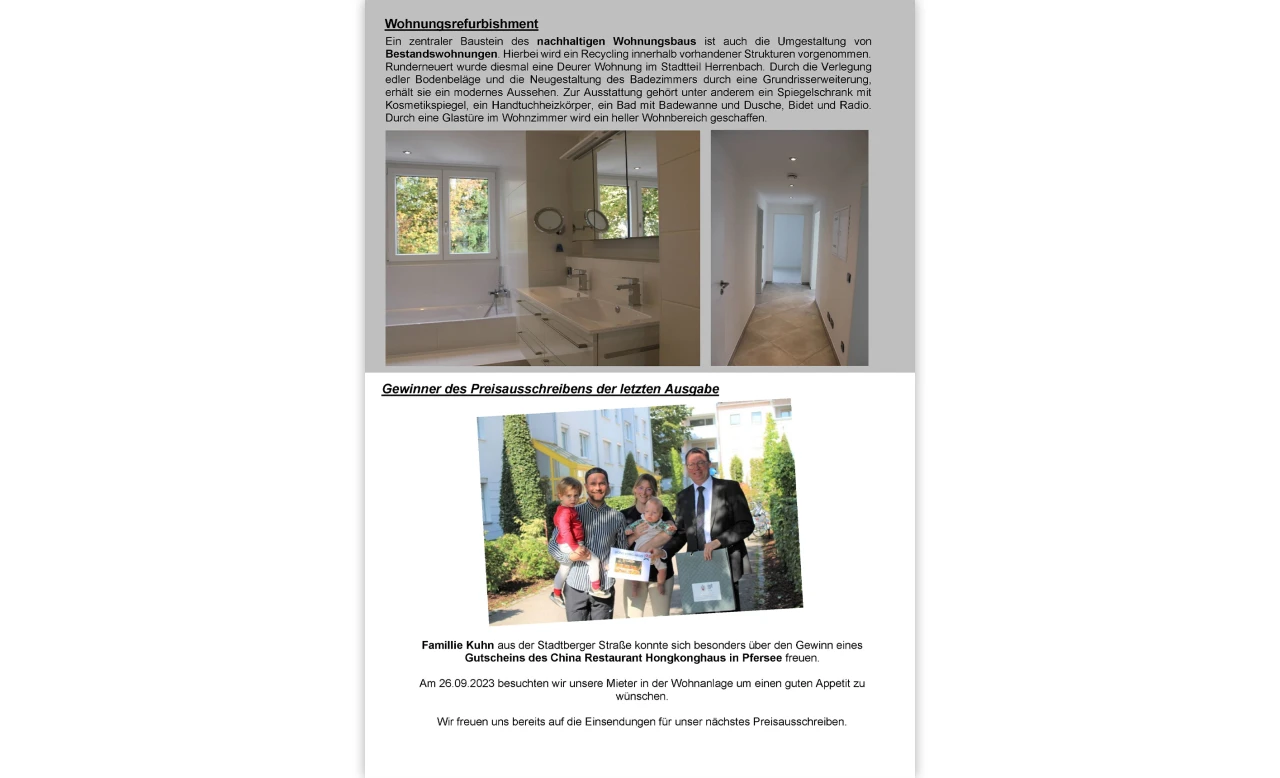 Wohnungsrefurbishment

Ein zentraler Baustein des nachhaltigen Wohnungsbaus ist auch die Umgestaltung von Bestandswohnungen. Hierbei wird ein Recycling innerhalb vorhandener Strukturen vorgenommen. Runderneuert wurde diesmal eine Deurer Wohnung im Stadtteil Herrenbach. Durch die Verlegung edler Bodenbeläge und die Neugestaltung des Badezimmers durch eine Grundrisserweiterung, erhält sie ein modernes Aussehen. Zur Ausstattung gehört unter anderem ein Spiegelschrank mit Kosmetikspiegel, ein Handtuchheizkörper, ein Bad mit Badewanne und Dusche, Bidet und Radio. Durch eine Glastüre im Wohnzimmer wird ein heller Wohnbereich geschaffen.

Gewinner des Preisausschreibens der letzten Ausgabe

Famillie Kuhn aus der Stadtberger Straße konnte sich besonders über den Gewinn eines Gutscheins des China Restaurant Hongkonghaus in Pfersee freuen.

Am 26.09.2023 besuchten wir unsere Mieter in der Wohnanlage um einen guten Appetit zu wünschen.

Wir freuen uns bereits auf die Einsendungen für unser nächstes Preisausschreiben.